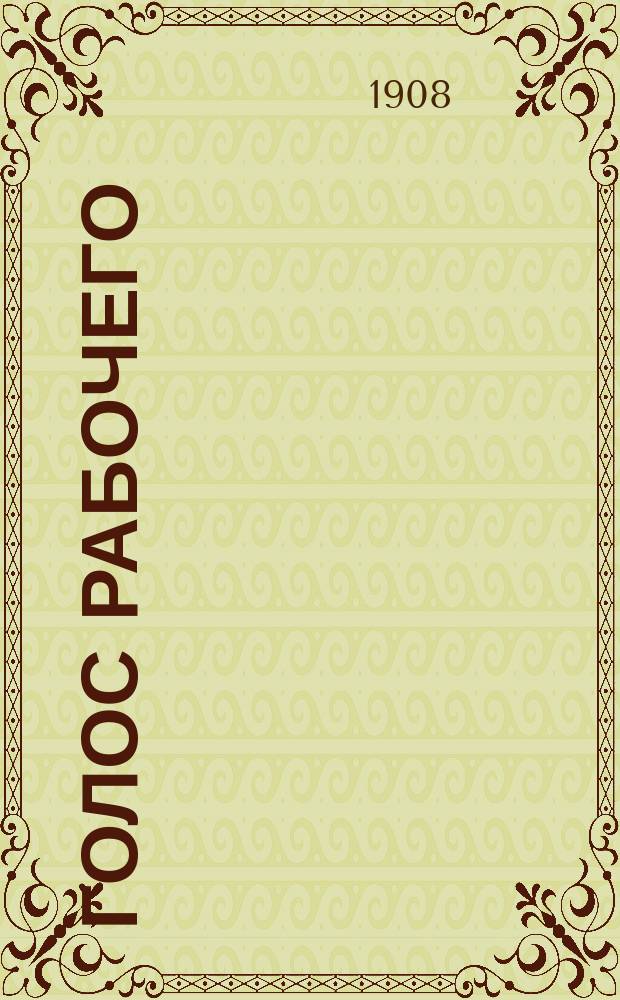 1908

ГОЛОС РАБОЧЕГО